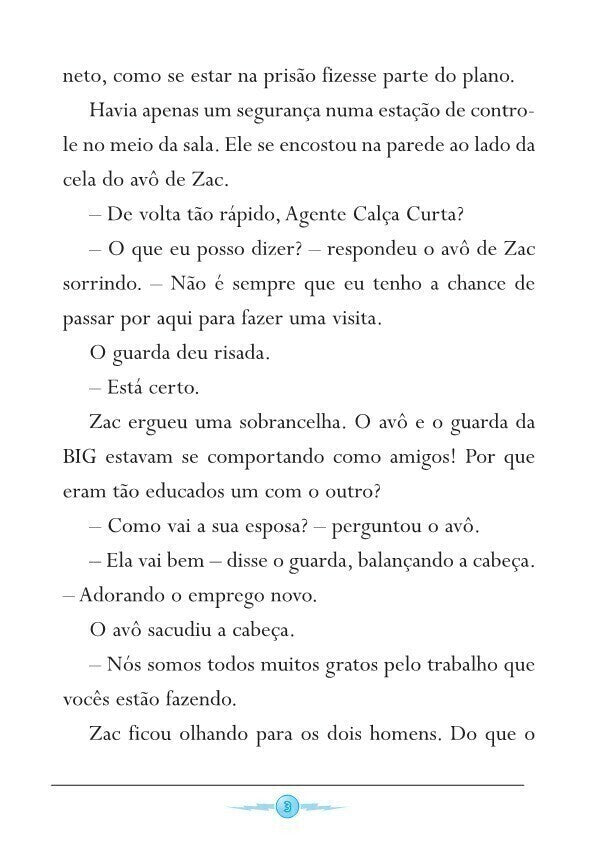 neto, como se estar na prisão fizesse parte do plano.

Havia apenas um segurança numa estação de controle no meio da sala. Ele se encostou na parede ao lado da cela do avô de Zac.

– De volta tão rápido, Agente Calça Curta?

– O que eu posso dizer? – respondeu o avô de Zac sorrindo. – Não é sempre que eu tenho a chance de passar por aqui para fazer uma visita.

O guarda deu risada.

– Está certo.

Zac ergueu uma sobrancelha. O avô e o guarda da BIG estavam se comportando como amigos! Por que eram tão educados um com o outro?

– Como vai a sua esposa? – perguntou o avô.

– Ela vai bem – disse o guarda, balançando a cabeça. – Adorando o emprego novo.

O avô sacudiu a cabeça.

– Nós somos todos muitos gratos pelo trabalho que vocês estão fazendo.

Zac ficou olhando para os dois homens. Do que o

3